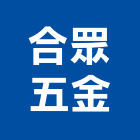 合眾
五金